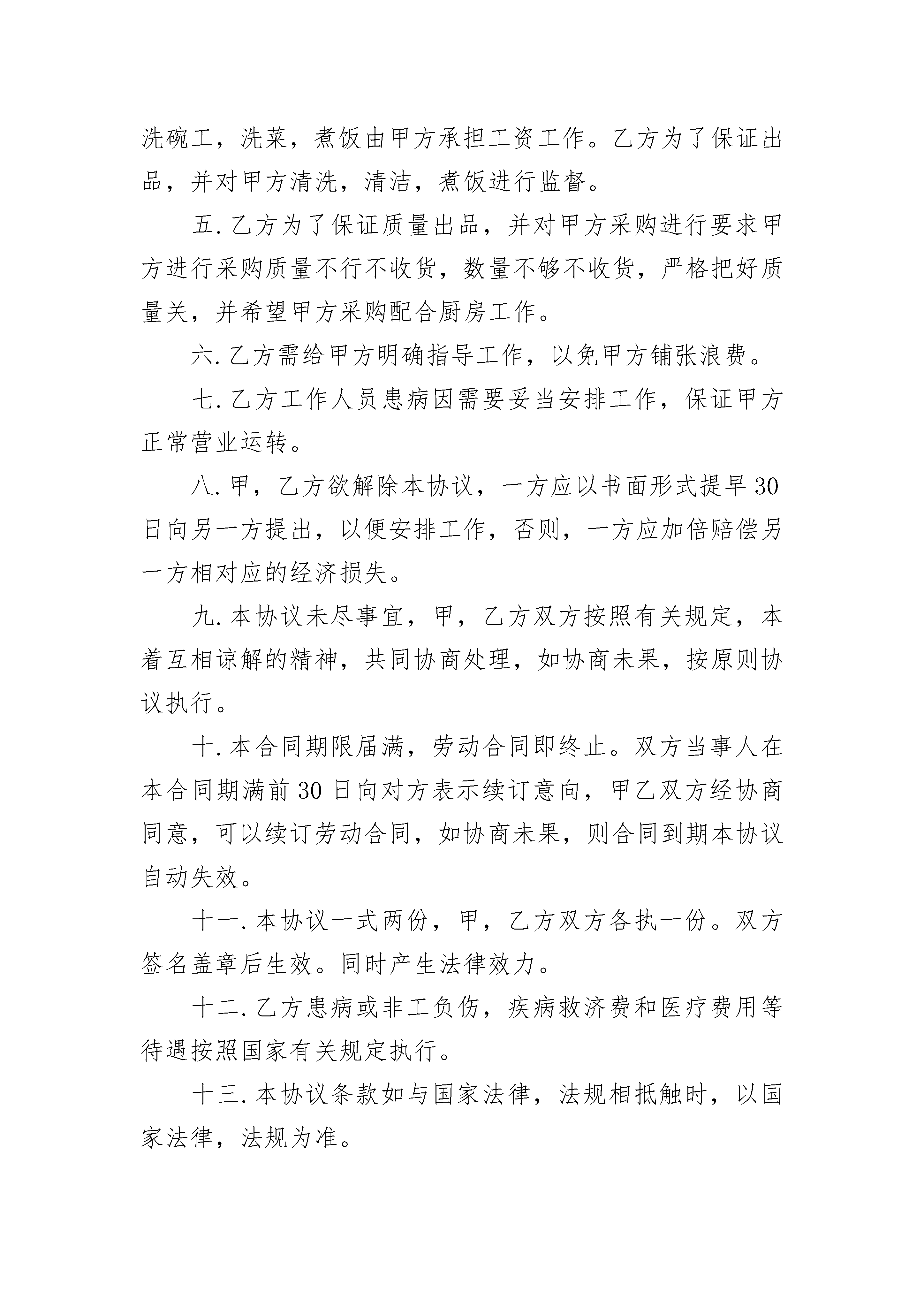 洗碗工，洗菜，煮饭由甲方承担工资工作。乙方为了保证出品，并对甲方清洗，清洁，煮饭进行监督。

五.乙方为了保证质量出品，并对甲方采购进行要求甲方进行采购质量不行不收货，数量不够不收货，严格把好质量关，并希望甲方采购配合厨房工作。

六.乙方需给甲方明确指导工作，以免甲方铺张浪费。

七.乙方工作人员患病因需要妥当安排工作，保证甲方正常营业运转。

八.甲，乙方欲解除本协议，一方应以书面形式提早30日向另一方提出，以便安排工作，否则，一方应加倍赔偿另一方相对应的经济损失。

九.本协议未尽事宜，甲，乙方双方按照有关规定，本着互相谅解的精神，共同协商处理，如协商未果，按原则协议执行。

十.本合同期限届满，劳动合同即终止。双方当事人在本合同期满前30日向对方表示续订意向，甲乙双方经协商同意，可以续订劳动合同，如协商未果，则合同到期本协议自动失效。

十一.本协议一式两份，甲，乙方双方各执一份。双方签名盖章后生效。同时产生法律效力。

十二.乙方患病或非工负伤，疾病救济费和医疗费用等待遇按照国家有关规定执行。

十三.本协议条款如与国家法律，法规相抵触时，以国家法律，法规为准。